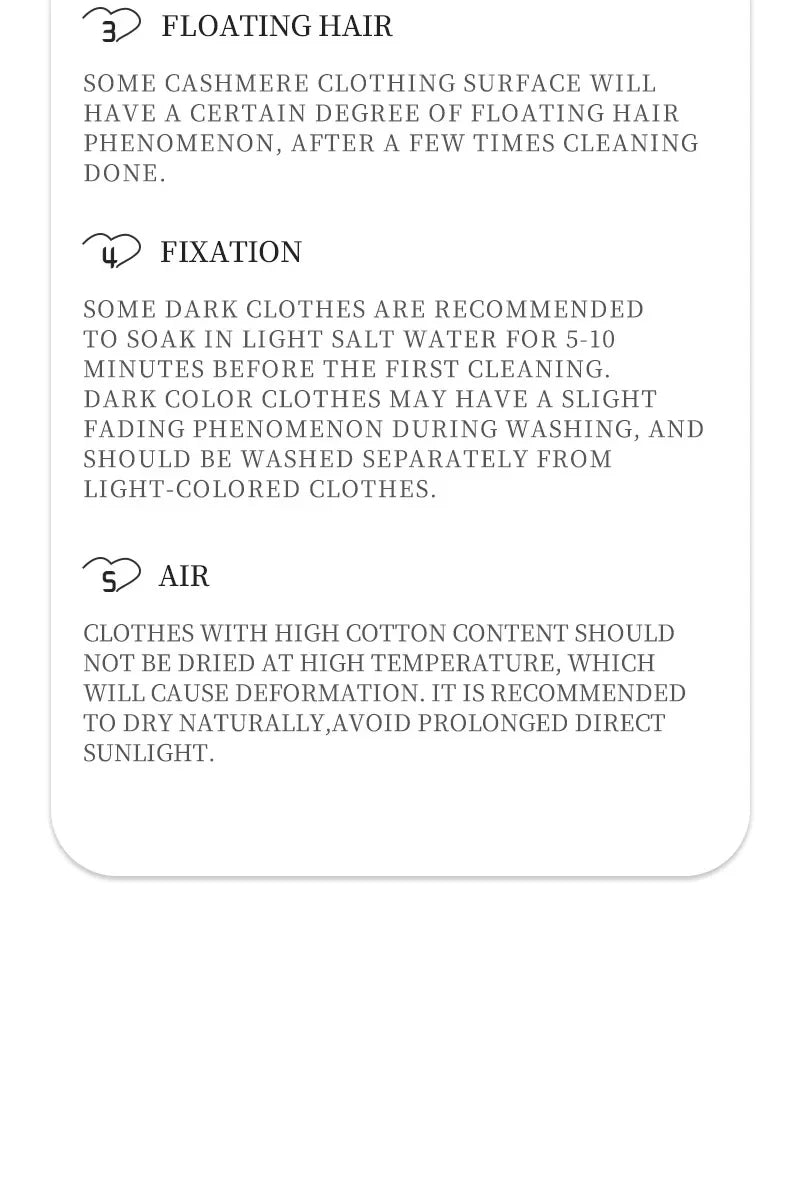 3 FLOATING HAIR

SOME CASHMERE CLOTHING SURFACE WILL HAVE A CERTAIN DEGREE OF FLOATING HAIR PHENOMENON, AFTER A FEW TIMES CLEANING DONE.

4 FIXATION

SOME DARK CLOTHES ARE RECOMMENDED TO SOAK IN LIGHT SALT WATER FOR 5-10 MINUTES BEFORE THE FIRST CLEANING.
DARK COLOR CLOTHES MAY HAVE A SLIGHT FADING PHENOMENON DURING WASHING, AND SHOULD BE WASHED SEPARATELY FROM LIGHT-COLORED CLOTHES.

5 AIR

CLOTHES WITH HIGH COTTON CONTENT SHOULD NOT BE DRIED AT HIGH TEMPERATURE, WHICH WILL CAUSE DEFORMATION. IT IS RECOMMENDED TO DRY NATURALLY,AVOID PROLONGED DIRECT SUNLIGHT.